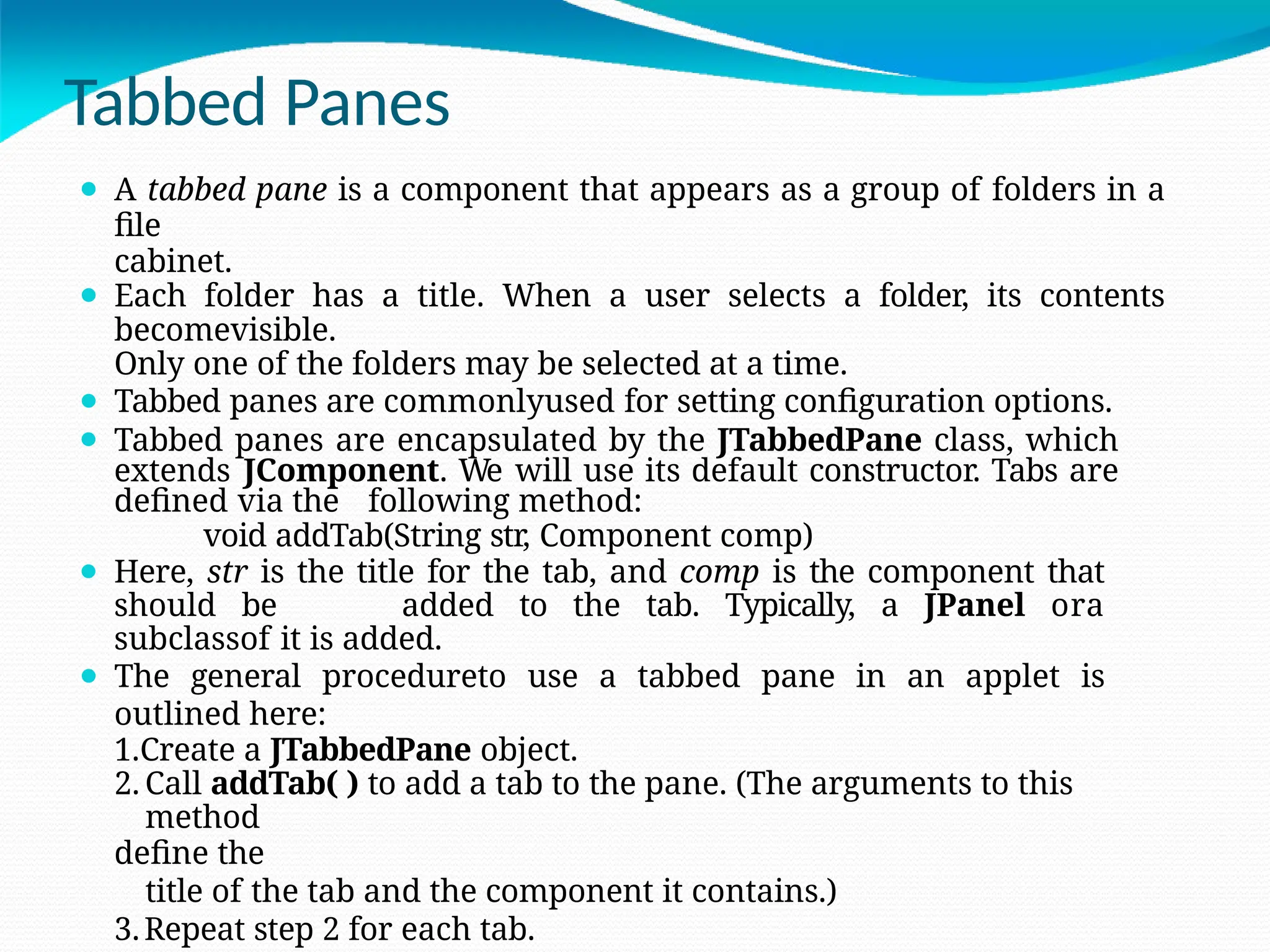 Tabbed Panes

• A tabbed pane is a component that appears as a group of folders in a file cabinet.

• Each folder has a title. When a user selects a folder, its contents becomevisible. Only one of the folders may be selected at a time.

• Tabbed panes are commonlyused for setting configuration options.

• Tabbed panes are encapsulated by the JTabbedPane class, which extends JComponent. We will use its default constructor. Tabs are defined via the following method:

void addTab(String str, Component comp)

• Here, str is the title for the tab, and comp is the component that should be added to the tab. Typically, a JPanel ora subclassof it is added.

• The general procedureto use a tabbed pane in an applet is outlined here:

1.Create a JTabbedPane object.

2. Call addTab( ) to add a tab to the pane. (The arguments to this method define the title of the tab and the component it contains.)

3. Repeat step 2 for each tab.